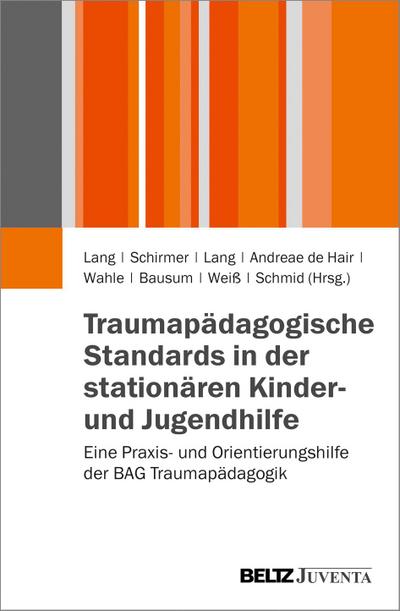 Lang | Schirmer | Lang | Andreae de Hair | Wahle | Bausum | Weiß | Schmid (Hrsg.)

Traumapädagogische Standards in der stationären Kinder- und Jugendhilfe

Eine Praxis- und Orientierungshilfe der BAG Traumapädagogik

BELTZ JUVENTA